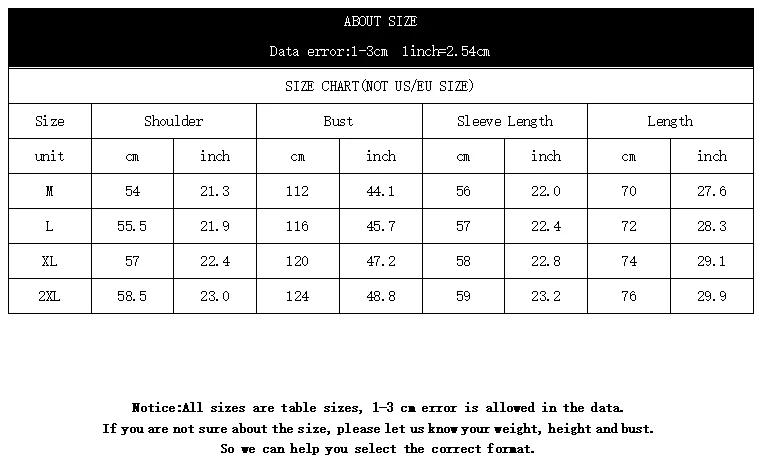 ABOUT SIZE

Data error:1-3cm 1inch=2.54cm

SIZE CHART(NOT US/EU SIZE)

| Size | Shoulder | | Bust | | Sleeve Length | | Length | |
|---|---|---|---|---|---|---|---|---|
| unit | cm | inch | cm | inch | cm | inch | cm | inch |
| M | 54 | 21.3 | 112 | 44.1 | 56 | 22.0 | 70 | 27.6 |
| L | 55.5 | 21.9 | 116 | 45.7 | 57 | 22.4 | 72 | 28.3 |
| XL | 57 | 22.4 | 120 | 47.2 | 58 | 22.8 | 74 | 29.1 |
| 2XL | 58.5 | 23.0 | 124 | 48.8 | 59 | 23.2 | 76 | 29.9 |

Notice:All sizes are table sizes, 1-3 cm error is allowed in the data.
If you are not sure about the size, please let us know your weight, height and bust.
So we can help you select the correct format.